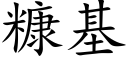 糠基